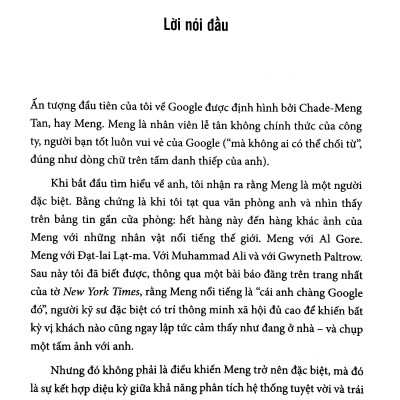 Lời nói đầu

Ấn tượng đầu tiên của tôi về Google được định hình bởi Chade-Meng Tan, hay Meng. Meng là nhân viên lễ tân không chính thức của công ty, người bạn tốt luôn vui vẻ của Google ("mà không ai có thể chối từ", đúng như dòng chữ trên tấm danh thiếp của anh).

Khi bắt đầu tìm hiểu về anh, tôi nhận ra rằng Meng là một người đặc biệt. Bằng chứng là khi tôi tạt qua văn phòng anh và nhìn thấy trên bảng tin gần cửa phòng: hết hàng này đến hàng khác ảnh của Meng với những nhân vật nổi tiếng thế giới. Meng với Al Gore. Meng với Đạt-lai Lạt-ma. Với Muhammad Ali và với Gwyneth Paltrow. Sau này tôi đã biết được, thông qua một bài báo đăng trên trang nhất của tờ New York Times, rằng Meng nổi tiếng là "cái anh chàng Google đó", người kỹ sư đặc biệt có trí thông minh xã hội đủ cao để khiến bất kỳ vị khách nào cũng ngay lập tức cảm thấy như đang ở nhà – và chụp một tấm ảnh với anh.

Nhưng đó không phải là điều khiến Meng trở nên đặc biệt, mà đó là sự kết hợp diệu kỳ giữa khả năng phân tích hệ thống tuyệt vời và trái